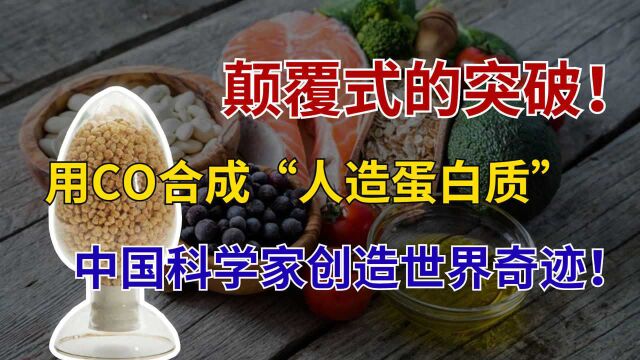 颠覆式的突破！

用CO合成“人造蛋白质”

中国科学家创造世界奇迹！